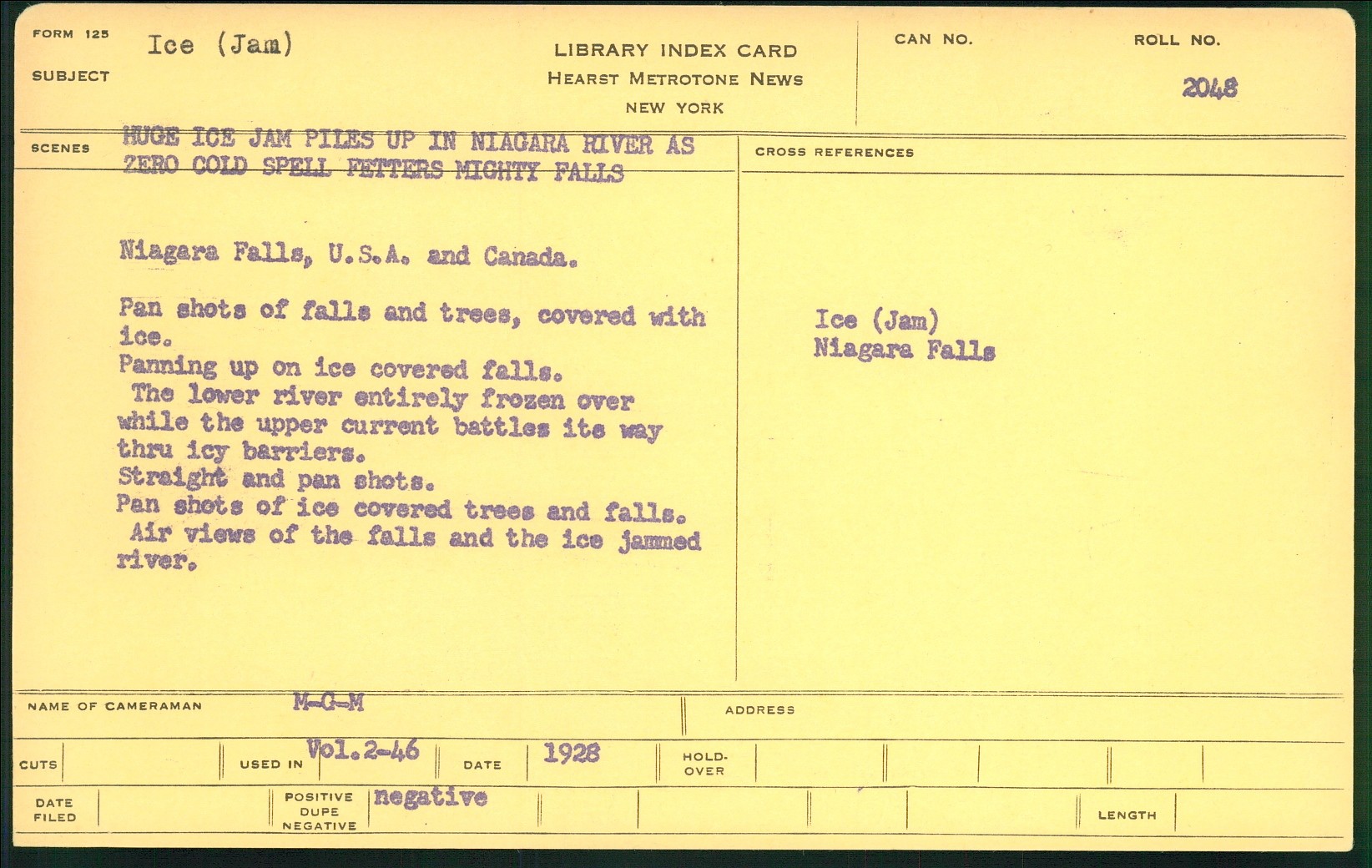 FORM 125

SUBJECT Ice (Jam)

LIBRARY INDEX CARD
HEARST METROTONE NEWS
NEW YORK

CAN NO.

ROLL NO.
2048

SCENES HUGE ICE JAM PILES UP IN NIAGARA RIVER AS ZERO COLD SPELL FETTERS MIGHTY FALLS

Niagara Falls, U.S.A. and Canada.

Pan shots of falls and trees, covered with ice.
Panning up on ice covered falls.
The lower river entirely frozen over while the upper current battles its way thru icy barriers.
Straight and pan shots.
Pan shots of ice covered trees and falls.
Air views of the falls and the ice jammed river.

CROSS REFERENCES

Ice (Jam)
Niagara Falls

NAME OF CAMERAMAN M-G-M

ADDRESS

CUTS

USED IN Vol.2-46

DATE 1928

HOLD-OVER

DATE FILED

POSITIVE DUPE NEGATIVE negative

LENGTH